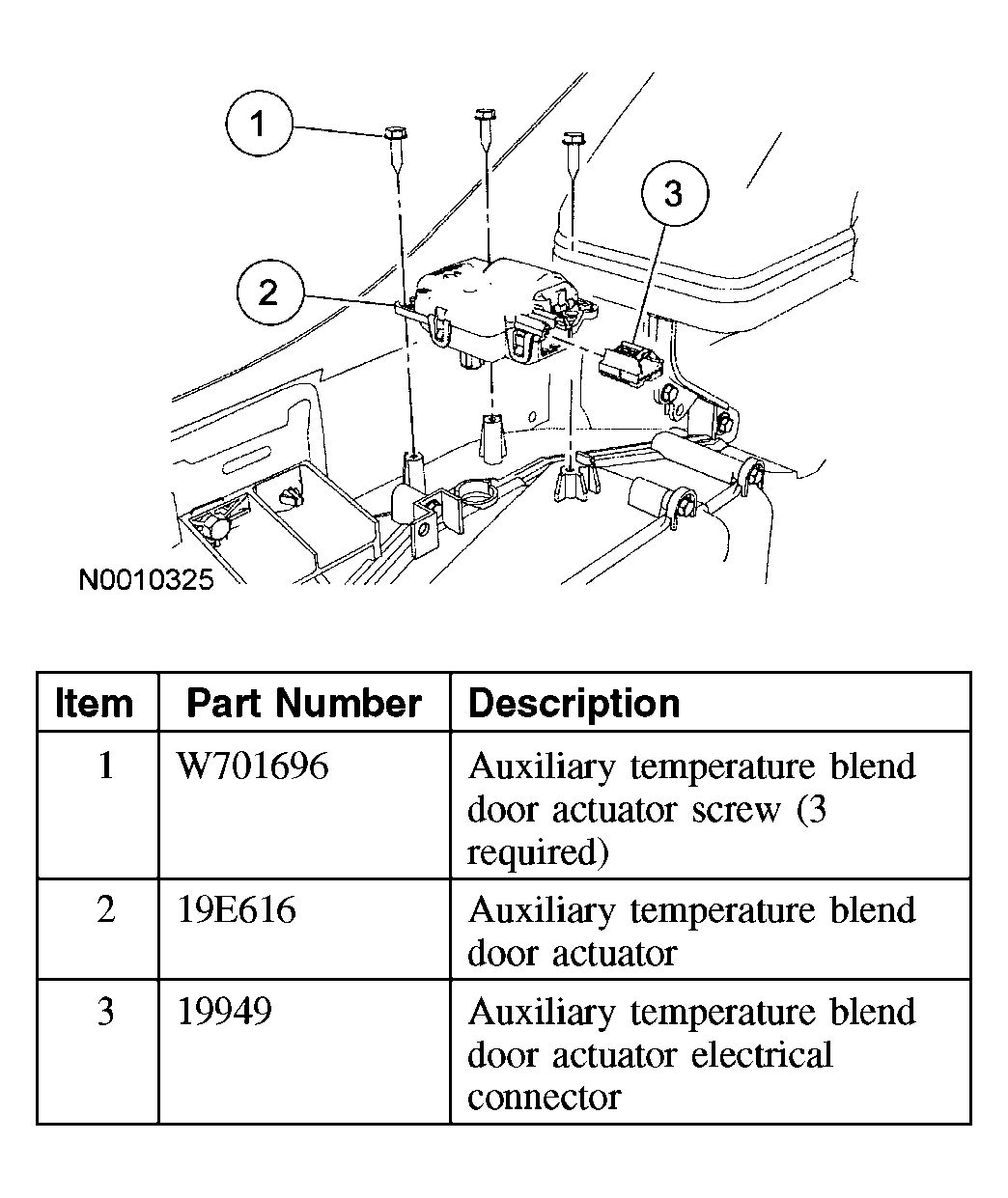 1

3

2

N0010325

| Item | Part Number | Description |
|---|---|---|
| 1 | W701696 | Auxiliary temperature blend door actuator screw (3 required) |
| 2 | 19E616 | Auxiliary temperature blend door actuator |
| 3 | 19949 | Auxiliary temperature blend door actuator electrical connector |